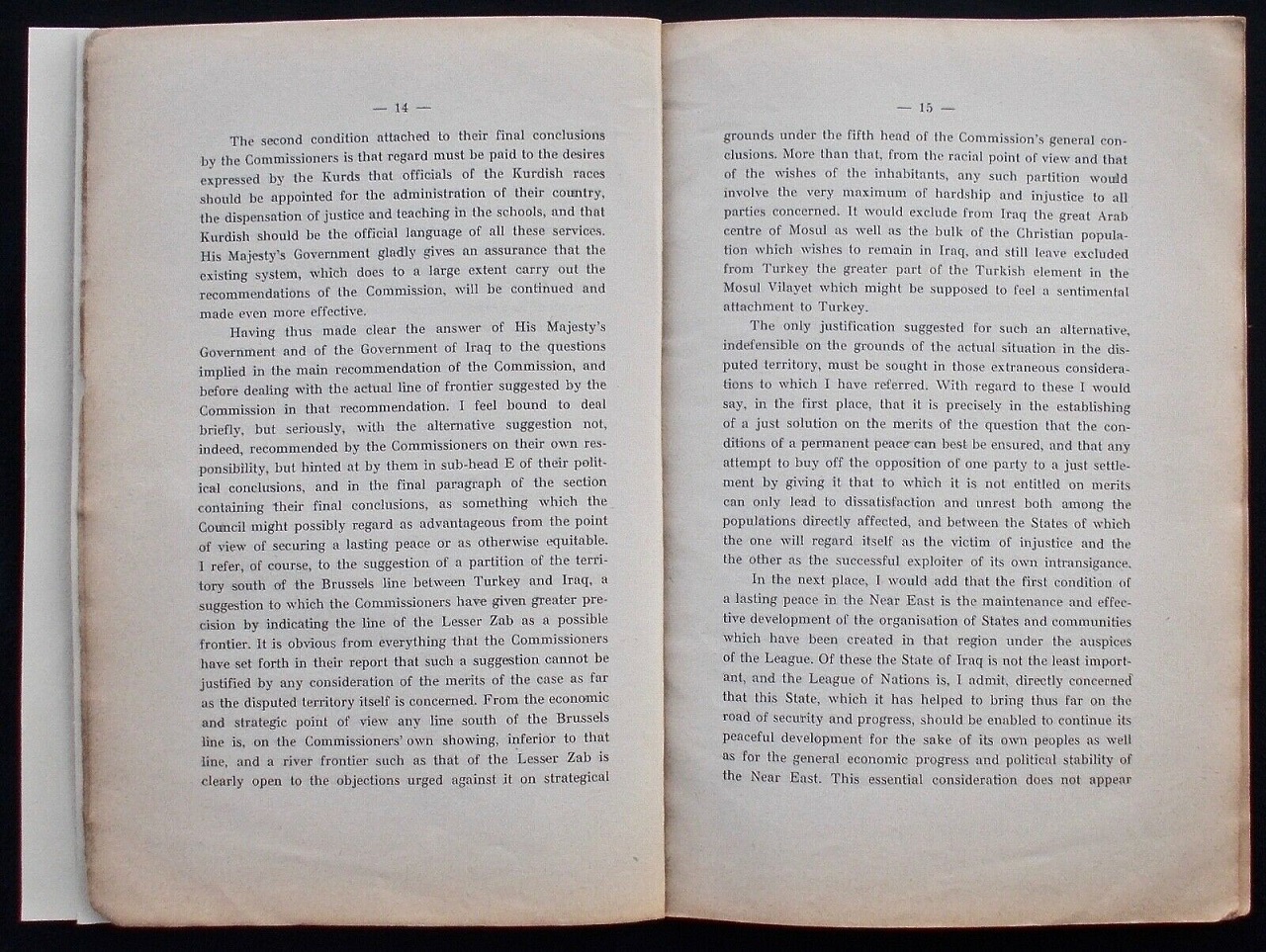 — 14 —

The second condition attached to their final conclusions by the Commissioners is that regard must be paid to the desires expressed by the Kurds that officials of the Kurdish races should be appointed for the administration of their country, the dispensation of justice and teaching in the schools, and that Kurdish should be the official language of all these services. His Majesty's Government gladly gives an assurance that the existing system, which does to a large extent carry out the recommendations of the Commission, will be continued and made even more effective.

Having thus made clear the answer of His Majesty's Government and of the Government of Iraq to the questions implied in the main recommendation of the Commission, and before dealing with the actual line of frontier suggested by the Commission in that recommendation. I feel bound to deal briefly, but seriously, with the alternative suggestion not, indeed, recommended by the Commissioners on their own responsibility, but hinted at by them in sub-head E of their political conclusions, and in the final paragraph of the section containing their final conclusions, as something which the Council might possibly regard as advantageous from the point of view of securing a lasting peace or as otherwise equitable. I refer, of course, to the suggestion of a partition of the territory south of the Brussels line between Turkey and Iraq, a suggestion to which the Commissioners have given greater precision by indicating the line of the Lesser Zab as a possible frontier. It is obvious from everything that the Commissioners have set forth in their report that such a suggestion cannot be justified by any consideration of the merits of the case as far as the disputed territory itself is concerned. From the economic and strategic point of view any line south of the Brussels line is, on the Commissioners' own showing, inferior to that line, and a river frontier such as that of the Lesser Zab is clearly open to the objections urged against it on strategical

— 15 —

grounds under the fifth head of the Commission's general conclusions. More than that, from the racial point of view and that of the wishes of the inhabitants, any such partition would involve the very maximum of hardship and injustice to all parties concerned. It would exclude from Iraq the great Arab centre of Mosul as well as the bulk of the Christian population which wishes to remain in Iraq, and still leave excluded from Turkey the greater part of the Turkish element in the Mosul Vilayet which might be supposed to feel a sentimental attachment to Turkey.

The only justification suggested for such an alternative, indefensible on the grounds of the actual situation in the disputed territory, must be sought in those extraneous considerations to which I have referred. With regard to these I would say, in the first place, that it is precisely in the establishing of a just solution on the merits of the question that the conditions of a permanent peace can best be ensured, and that any attempt to buy off the opposition of one party to a just settlement by giving it that to which it is not entitled on merits can only lead to dissatisfaction and unrest both among the populations directly affected, and between the States of which the one will regard itself as the victim of injustice and the the other as the successful exploiter of its own intransigance.

In the next place, I would add that the first condition of a lasting peace in the Near East is the maintenance and effective development of the organisation of States and communities which have been created in that region under the auspices of the League. Of these the State of Iraq is not the least important, and the League of Nations is, I admit, directly concerned that this State, which it has helped to bring thus far on the road of security and progress, should be enabled to continue its peaceful development for the sake of its own peoples as well as for the general economic progress and political stability of the Near East. This essential consideration does not appear